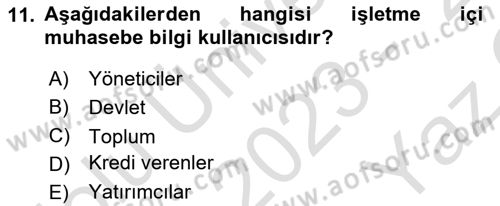 11. Aşağıdakilerden hangisi işletme içi muhasebe bilgi kullanıcısıdır?

A) Yöneticiler
B) Devlet
C) Toplum
D) Kredi verenler
E) Yatırımcılar

www.aofsoru.com
www.aofsoru.com
www.aofsoru.com
www.aofsoru.com
2023 Yaz